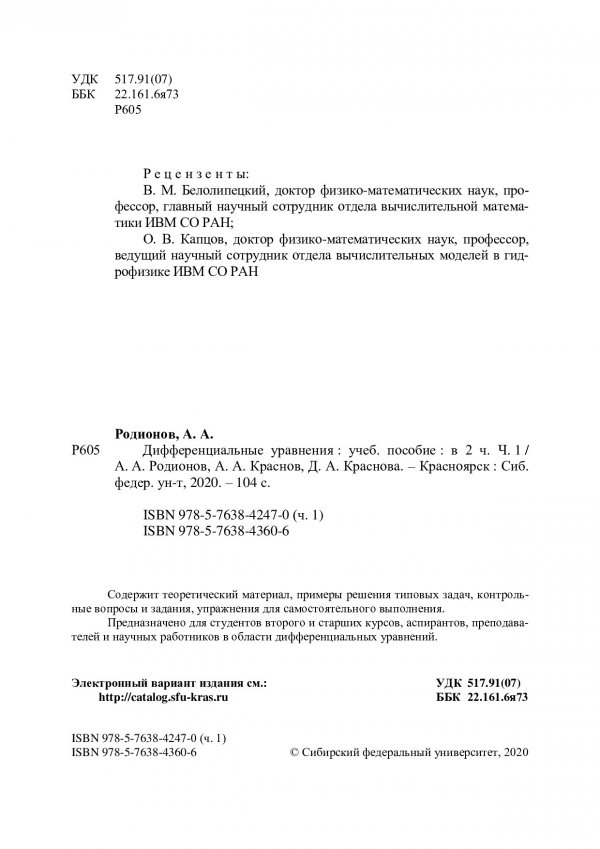 УДК 517.91(07)
ББК 22.161.6я73
Р605

Рецензенты:
В. М. Белолипецкий, доктор физико-математических наук, профессор, главный научный сотрудник отдела вычислительной математики ИВМ СО РАН;
О. В. Капцов, доктор физико-математических наук, профессор, ведущий научный сотрудник отдела вычислительных моделей в гидрофизике ИВМ СО РАН

Родионов, А. А.
Р605 Дифференциальные уравнения : учеб. пособие : в 2 ч. Ч. 1 / А. А. Родионов, А. А. Краснов, Д. А. Краснова. – Красноярск : Сиб. федер. ун-т, 2020. – 104 с.

ISBN 978-5-7638-4247-0 (ч. 1)
ISBN 978-5-7638-4360-6

Содержит теоретический материал, примеры решения типовых задач, контрольные вопросы и задания, упражнения для самостоятельного выполнения.

Предназначено для студентов второго и старших курсов, аспирантов, преподавателей и научных работников в области дифференциальных уравнений.

Электронный вариант издания см.:
http://catalog.sfu-kras.ru

УДК 517.91(07)
ББК 22.161.6я73

ISBN 978-5-7638-4247-0 (ч. 1)
ISBN 978-5-7638-4360-6

© Сибирский федеральный университет, 2020